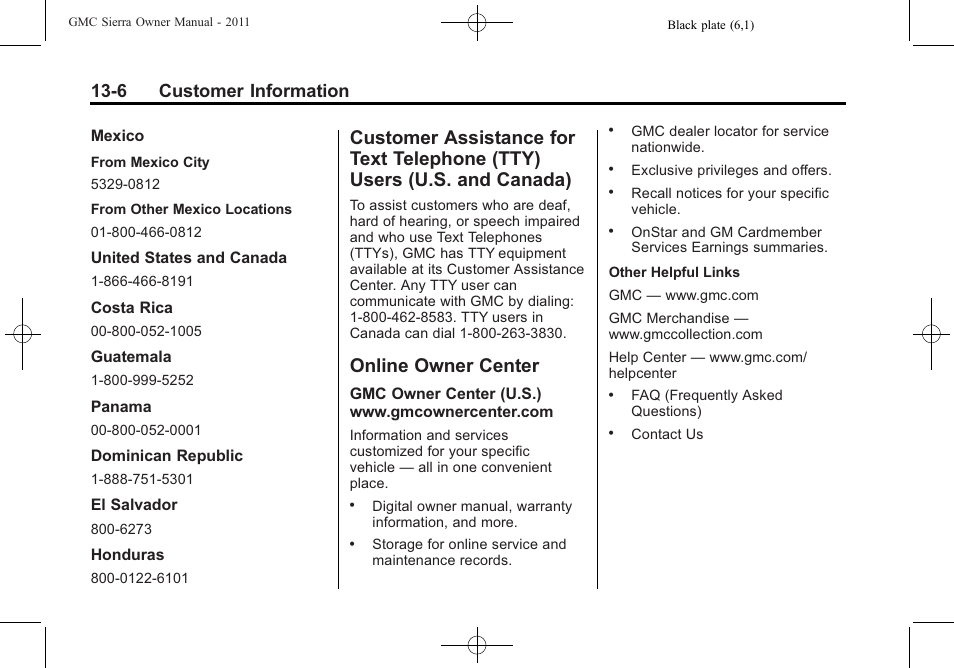 GMC Sierra Owner Manual - 2011

Black plate (6,1)

13-6 Customer Information

Mexico

From Mexico City

5329-0812

From Other Mexico Locations

01-800-466-0812

United States and Canada

1-866-466-8191

Costa Rica

00-800-052-1005

Guatemala

1-800-999-5252

Panama

00-800-052-0001

Dominican Republic

1-888-751-5301

El Salvador

800-6273

Honduras

800-0122-6101

Customer Assistance for Text Telephone (TTY) Users (U.S. and Canada)

To assist customers who are deaf, hard of hearing, or speech impaired and who use Text Telephones (TTYs), GMC has TTY equipment available at its Customer Assistance Center. Any TTY user can communicate with GMC by dialing: 1-800-462-8583. TTY users in Canada can dial 1-800-263-3830.

Online Owner Center

GMC Owner Center (U.S.) www.gmcownercenter.com

Information and services customized for your specific vehicle — all in one convenient place.

• Digital owner manual, warranty information, and more.

• Storage for online service and maintenance records.

• GMC dealer locator for service nationwide.

• Exclusive privileges and offers.

• Recall notices for your specific vehicle.

• OnStar and GM Cardmember Services Earnings summaries.

Other Helpful Links

GMC — www.gmc.com

GMC Merchandise — www.gmccollection.com

Help Center — www.gmc.com/helpcenter

• FAQ (Frequently Asked Questions)

• Contact Us